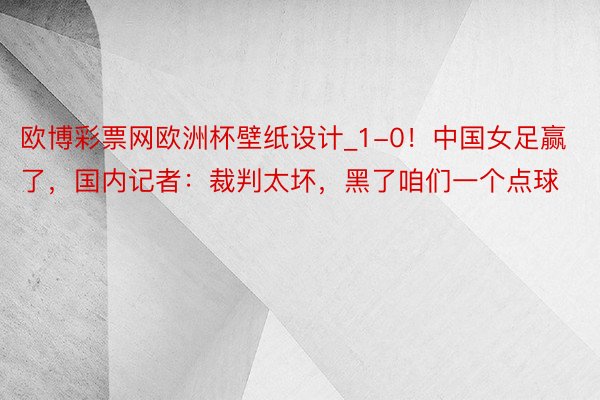 欧博彩票网欧洲杯壁纸设计_1-0！中国女足赢了，国内记者：裁判太坏，黑了咱们一个点球